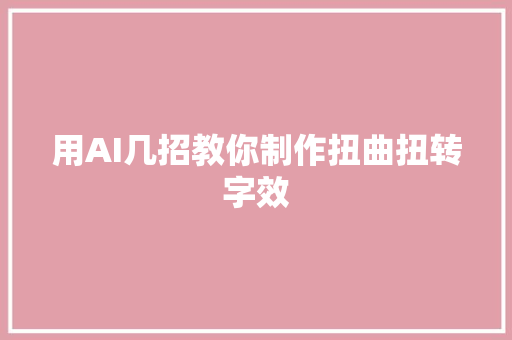 用AI几招教你制作扭曲扭转字效